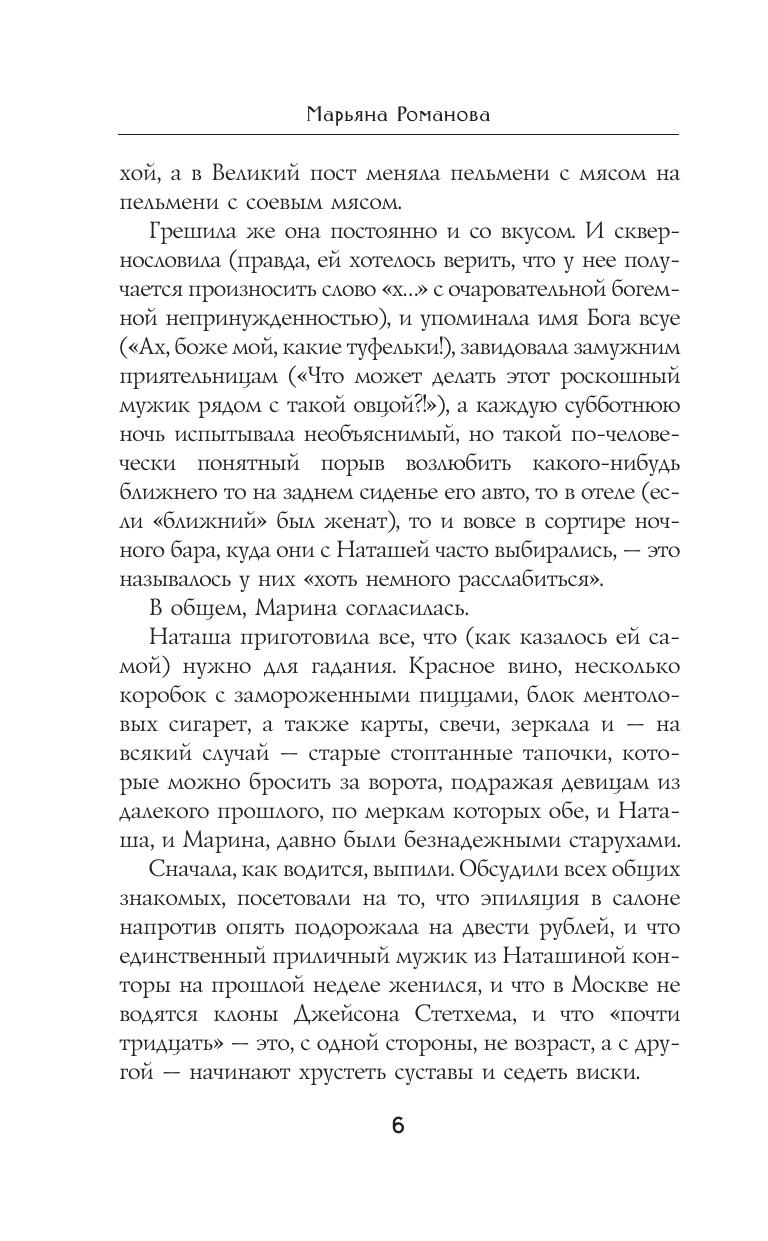 Марьяна Романова

хой, а в Великий пост меняла пельмени с мясом на пельмени с соевым мясом.

Грешила же она постоянно и со вкусом. И сквернословила (правда, ей хотелось верить, что у нее получается произносить слово «х...» с очаровательной богемной непринужденностью), и упоминала имя Бога всуе («Ах, боже мой, какие туфельки!), завидовала замужним приятельницам («Что может делать этот роскошный мужик рядом с такой овцой?!»), а каждую субботнюю ночь испытывала необъяснимый, но такой по-человечески понятный порыв возлюбить какого-нибудь ближнего то на заднем сиденье его авто, то в отеле (если «ближний» был женат), то и вовсе в сортире ночного бара, куда они с Наташей часто выбирались, — это называлось у них «хоть немного расслабиться».

В общем, Марина согласилась.

Наташа приготовила все, что (как казалось ей самой) нужно для гадания. Красное вино, несколько коробок с замороженными пиццами, блок ментоловых сигарет, а также карты, свечи, зеркала и — на всякий случай — старые стоптанные тапочки, которые можно бросить за ворота, подражая девицам из далекого прошлого, по меркам которых обе, и Наташа, и Марина, давно были безнадежными старухами.

Сначала, как водится, выпили. Обсудили всех общих знакомых, посетовали на то, что эпиляция в салоне напротив опять подорожала на двести рублей, и что единственный приличный мужик из Наташиной конторы на прошлой неделе женился, и что в Москве не водятся клоны Джейсона Стетхема, и что «почти тридцать» — это, с одной стороны, не возраст, а с другой — начинают хрустеть суставы и седеть виски.

6